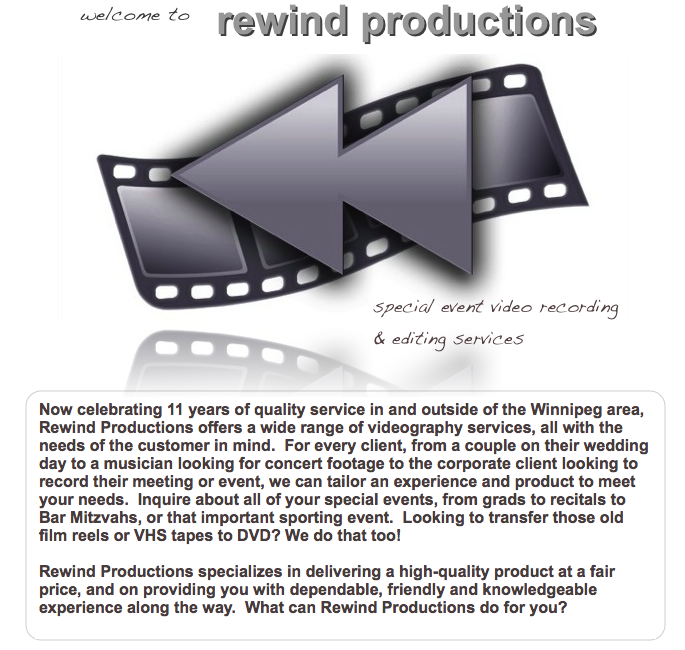 welcome to rewind productions

special event video recording & editing services

Now celebrating 11 years of quality service in and outside of the Winnipeg area, Rewind Productions offers a wide range of videography services, all with the needs of the customer in mind. For every client, from a couple on their wedding day to a musician looking for concert footage to the corporate client looking to record their meeting or event, we can tailor an experience and product to meet your needs. Inquire about all of your special events, from grads to recitals to Bar Mitzvahs, or that important sporting event. Looking to transfer those old film reels or VHS tapes to DVD? We do that too!

Rewind Productions specializes in delivering a high-quality product at a fair price, and on providing you with dependable, friendly and knowledgeable experience along the way. What can Rewind Productions do for you?